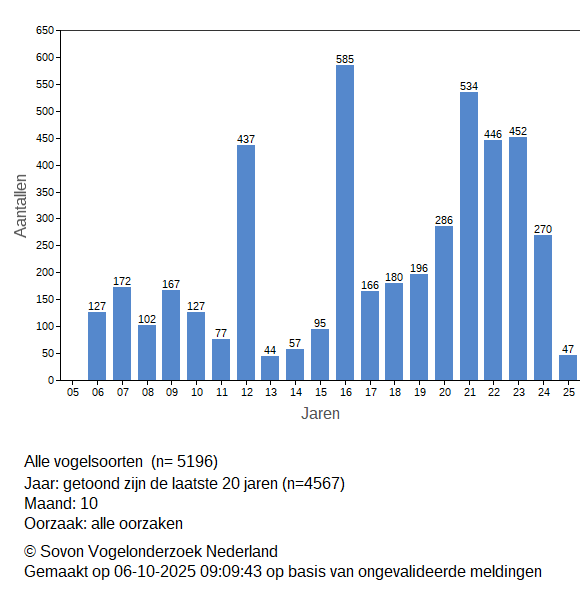 650
600
550
500
450
400
350
300
250
200
150
100
50
0

Aantallen

127
172
102
167
127
77
437
44
57
95
585
166
180
196
286
534
446
452
270
47

05 06 07 08 09 10 11 12 13 14 15 16 17 18 19 20 21 22 23 24 25

Jaren

Alle vogelsoorten (n= 5196)
Jaar: getoond zijn de laatste 20 jaren (n=4567)
Maand: 10
Oorzaak: alle oorzaken

© Sovon Vogelonderzoek Nederland
Gemaakt op 06-10-2025 09:09:43 op basis van ongevalideerde meldingen